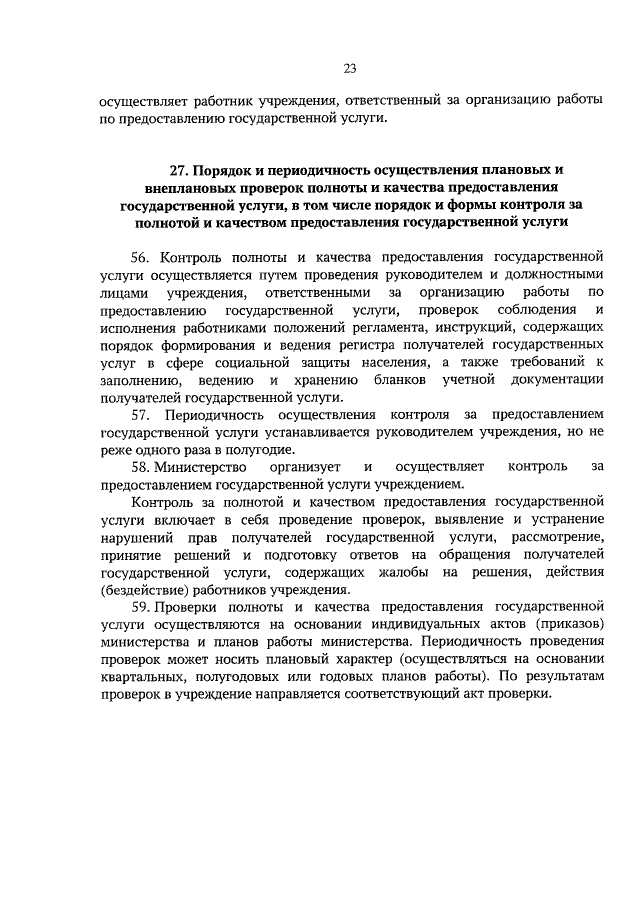 23

осуществляет работник учреждения, ответственный за организацию работы по предоставлению государственной услуги.

27. Порядок и периодичность осуществления плановых и внеплановых проверок полноты и качества предоставления государственной услуги, в том числе порядок и формы контроля за полнотой и качеством предоставления государственной услуги

56. Контроль полноты и качества предоставления государственной услуги осуществляется путем проведения руководителем и должностными лицами учреждения, ответственными за организацию работы по предоставлению государственной услуги, проверок соблюдения и исполнения работниками положений регламента, инструкций, содержащих порядок формирования и ведения регистра получателей государственных услуг в сфере социальной защиты населения, а также требований к заполнению, ведению и хранению бланков учетной документации получателей государственной услуги.

57. Периодичность осуществления контроля за предоставлением государственной услуги устанавливается руководителем учреждения, но не реже одного раза в полугодие.

58. Министерство организует и осуществляет контроль за предоставлением государственной услуги учреждением.

Контроль за полнотой и качеством предоставления государственной услуги включает в себя проведение проверок, выявление и устранение нарушений прав получателей государственной услуги, рассмотрение, принятие решений и подготовку ответов на обращения получателей государственной услуги, содержащих жалобы на решения, действия (бездействие) работников учреждения.

59. Проверки полноты и качества предоставления государственной услуги осуществляются на основании индивидуальных актов (приказов) министерства и планов работы министерства. Периодичность проведения проверок может носить плановый характер (осуществляться на основании квартальных, полугодовых или годовых планов работы). По результатам проверок в учреждение направляется соответствующий акт проверки.